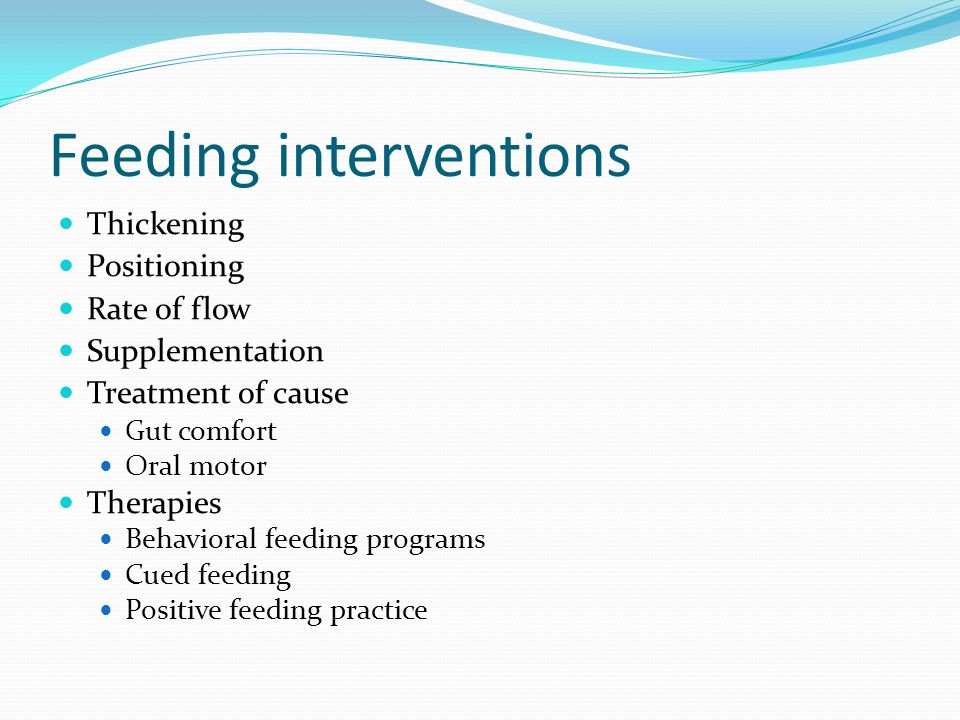 Feeding interventions

- Thickening
- Positioning
- Rate of flow
- Supplementation
- Treatment of cause
  - Gut comfort
  - Oral motor
- Therapies
  - Behavioral feeding programs
  - Cued feeding
  - Positive feeding practice